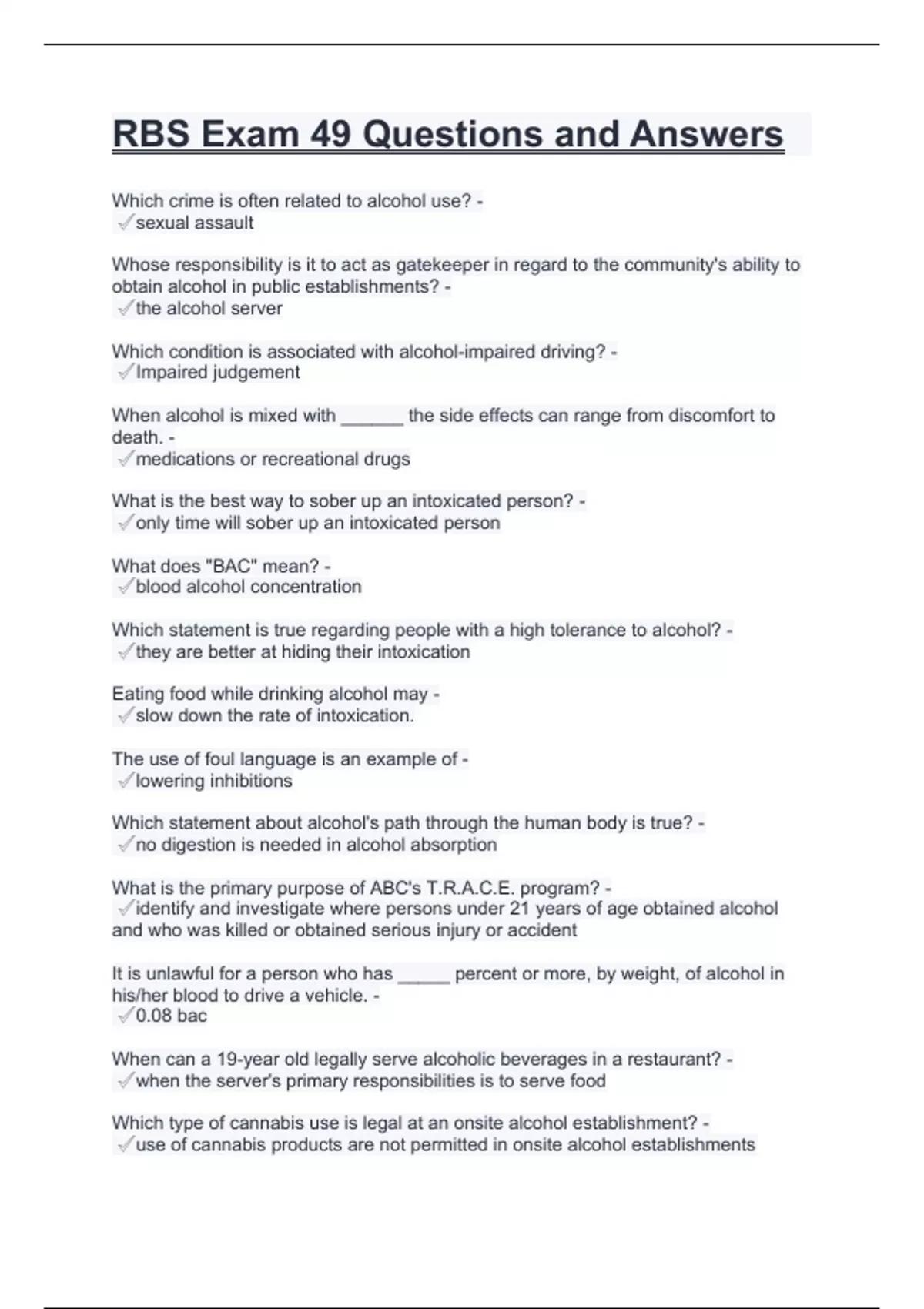 RBS Exam 49 Questions and Answers

Which crime is often related to alcohol use? -
✓sexual assault

Whose responsibility is it to act as gatekeeper in regard to the community's ability to obtain alcohol in public establishments? -
✓the alcohol server

Which condition is associated with alcohol-impaired driving? -
✓Impaired judgement

When alcohol is mixed with ______ the side effects can range from discomfort to death. -
✓medications or recreational drugs

What is the best way to sober up an intoxicated person? -
✓only time will sober up an intoxicated person

What does "BAC" mean? -
✓blood alcohol concentration

Which statement is true regarding people with a high tolerance to alcohol? -
✓they are better at hiding their intoxication

Eating food while drinking alcohol may -
✓slow down the rate of intoxication.

The use of foul language is an example of -
✓lowering inhibitions

Which statement about alcohol's path through the human body is true? -
✓no digestion is needed in alcohol absorption

What is the primary purpose of ABC's T.R.A.C.E. program? -
✓identify and investigate where persons under 21 years of age obtained alcohol and who was killed or obtained serious injury or accident

It is unlawful for a person who has _____ percent or more, by weight, of alcohol in his/her blood to drive a vehicle. -
✓0.08 bac

When can a 19-year old legally serve alcoholic beverages in a restaurant? -
✓when the server's primary responsibilities is to serve food

Which type of cannabis use is legal at an onsite alcohol establishment? -
✓use of cannabis products are not permitted in onsite alcohol establishments